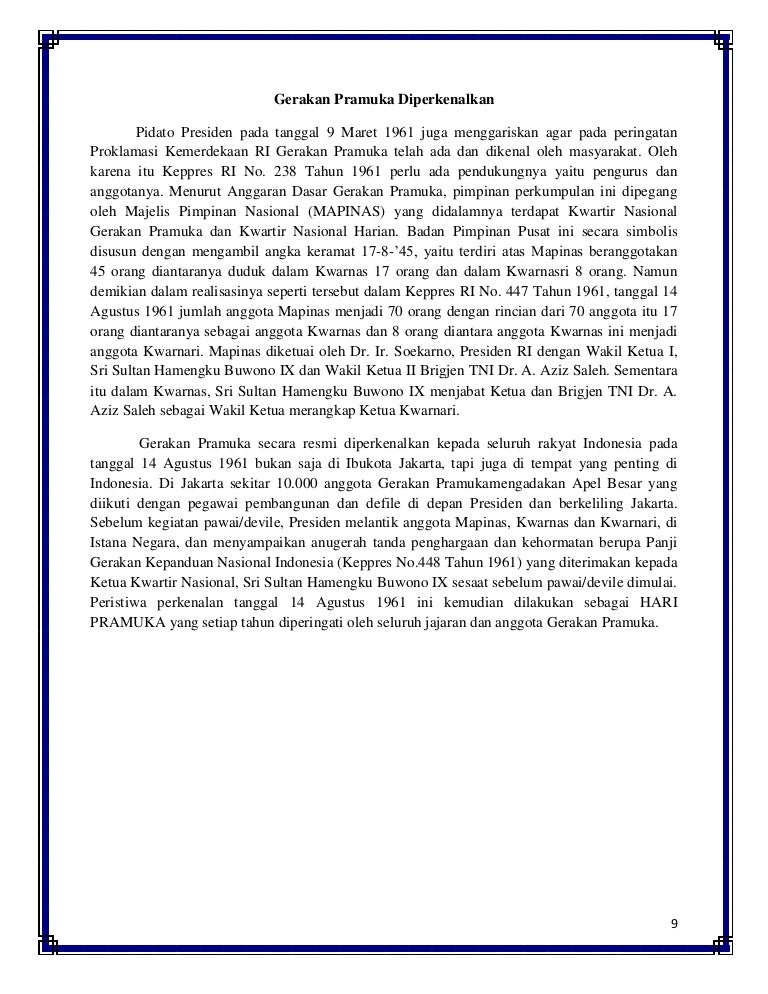 Gerakan Pramuka Diperkenalkan

Pidato Presiden pada tanggal 9 Maret 1961 juga menggariskan agar pada peringatan Proklamasi Kemerdekaan RI Gerakan Pramuka telah ada dan dikenal oleh masyarakat. Oleh karena itu Keppres RI No. 238 Tahun 1961 perlu ada pendukungnya yaitu pengurus dan anggotanya. Menurut Anggaran Dasar Gerakan Pramuka, pimpinan perkumpulan ini dipegang oleh Majelis Pimpinan Nasional (MAPINAS) yang didalamnya terdapat Kwartir Nasional Gerakan Pramuka dan Kwartir Nasional Harian. Badan Pimpinan Pusat ini secara simbolis disusun dengan mengambil angka keramat 17-8-'45, yaitu terdiri atas Mapinas beranggotakan 45 orang diantaranya duduk dalam Kwarnas 17 orang dan dalam Kwarnasri 8 orang. Namun demikian dalam realisasinya seperti tersebut dalam Keppres RI No. 447 Tahun 1961, tanggal 14 Agustus 1961 jumlah anggota Mapinas menjadi 70 orang dengan rincian dari 70 anggota itu 17 orang diantaranya sebagai anggota Kwarnas dan 8 orang diantara anggota Kwarnas ini menjadi anggota Kwarnari. Mapinas diketuai oleh Dr. Ir. Soekarno, Presiden RI dengan Wakil Ketua I, Sri Sultan Hamengku Buwono IX dan Wakil Ketua II Brigjen TNI Dr. A. Aziz Saleh. Sementara itu dalam Kwarnas, Sri Sultan Hamengku Buwono IX menjabat Ketua dan Brigjen TNI Dr. A. Aziz Saleh sebagai Wakil Ketua merangkap Ketua Kwarnari.

Gerakan Pramuka secara resmi diperkenalkan kepada seluruh rakyat Indonesia pada tanggal 14 Agustus 1961 bukan saja di Ibukota Jakarta, tapi juga di tempat yang penting di Indonesia. Di Jakarta sekitar 10.000 anggota Gerakan Pramukamengadakan Apel Besar yang diikuti dengan pegawai pembangunan dan defile di depan Presiden dan berkeliling Jakarta. Sebelum kegiatan pawai/devile, Presiden melantik anggota Mapinas, Kwarnas dan Kwarnari, di Istana Negara, dan menyampaikan anugerah tanda penghargaan dan kehormatan berupa Panji Gerakan Kepanduan Nasional Indonesia (Keppres No.448 Tahun 1961) yang diterimakan kepada Ketua Kwartir Nasional, Sri Sultan Hamengku Buwono IX sesaat sebelum pawai/devile dimulai. Peristiwa perkenalan tanggal 14 Agustus 1961 ini kemudian dilakukan sebagai HARI PRAMUKA yang setiap tahun diperingati oleh seluruh jajaran dan anggota Gerakan Pramuka.

9